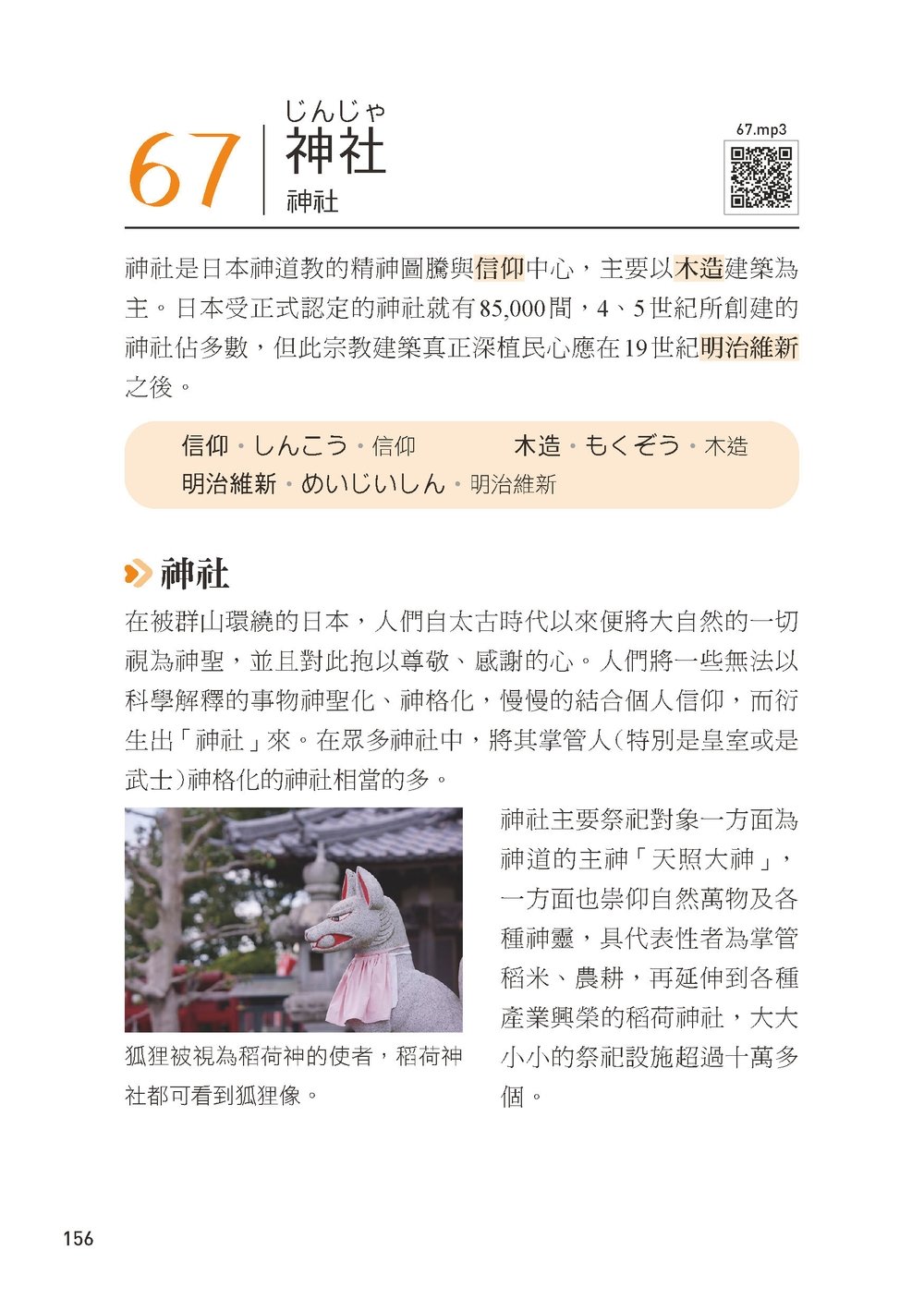 67 じんじゃ
神社
神社

67.mp3

神社是日本神道教的精神圖騰與信仰中心，主要以木造建築為主。日本受正式認定的神社就有85,000間，4、5世紀所創建的神社佔多數，但此宗教建築真正深植民心應在19世紀明治維新之後。

信仰・しんこう・信仰　木造・もくぞう・木造
明治維新・めいじいしん・明治維新

神社

在被群山環繞的日本，人們自太古時代以來便將大自然的一切視為神聖，並且對此抱以尊敬、感謝的心。人們將一些無法以科學解釋的事物神聖化、神格化，慢慢的結合個人信仰，而衍生出「神社」來。在眾多神社中，將其掌管人(特別是皇室或是武士)神格化的神社相當的多。

狐狸被視為稻荷神的使者，稻荷神社都可看到狐狸像。

神社主要祭祀對象一方面為神道的主神「天照大神」，一方面也崇仰自然萬物及各種神靈，具代表性者為掌管稻米、農耕，再延伸到各種產業興榮的稻荷神社，大大小小的祭祀設施超過十萬多個。

156